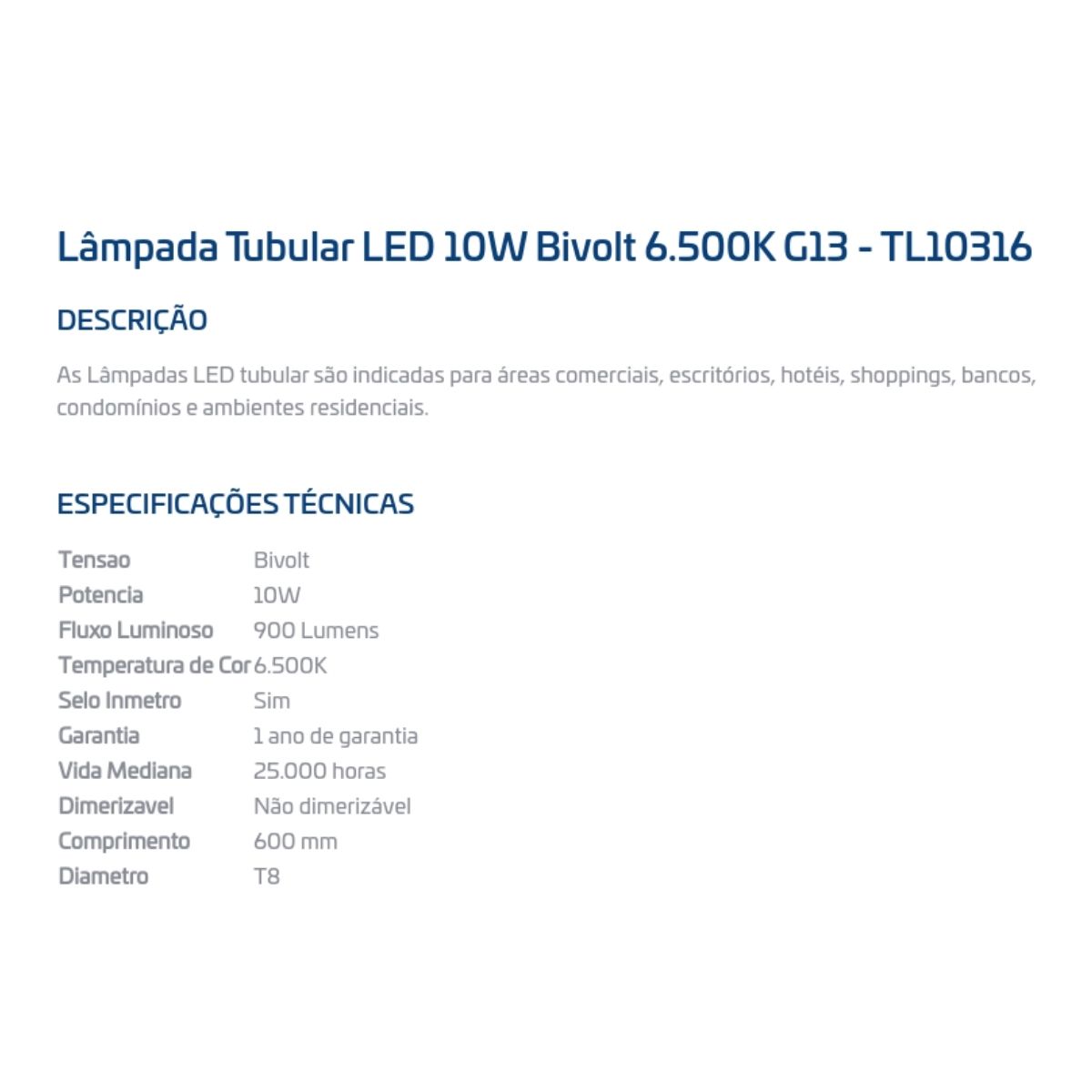 Lâmpada Tubular LED 10W Bivolt 6.500K G13 - TL10316

DESCRIÇÃO

As Lâmpadas LED tubular são indicadas para áreas comerciais, escritórios, hotéis, shoppings, bancos, condomínios e ambientes residenciais.

ESPECIFICAÇÕES TÉCNICAS

| | |
|---|---|
| Tensao | Bivolt |
| Potencia | 10W |
| Fluxo Luminoso | 900 Lumens |
| Temperatura de Cor | 6.500K |
| Selo Inmetro | Sim |
| Garantia | 1 ano de garantia |
| Vida Mediana | 25.000 horas |
| Dimerizavel | Não dimerizável |
| Comprimento | 600 mm |
| Diametro | T8 |